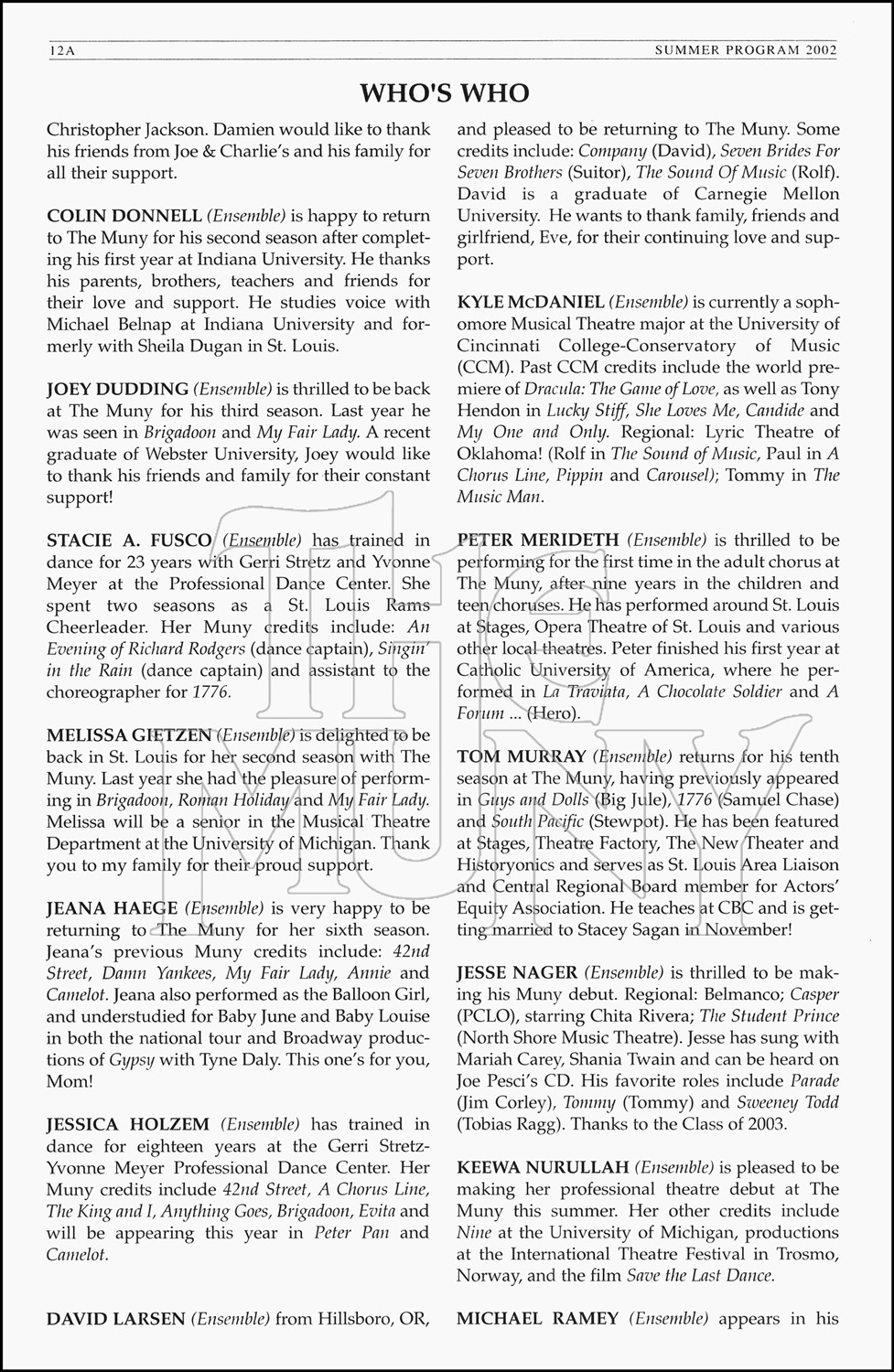 12A SUMMER PROGRAM 2002

WHO'S WHO

Christopher Jackson. Damien would like to thank his friends from Joe & Charlie's and his family for all their support.

COLIN DONNELL (Ensemble) is happy to return to The Muny for his second season after completing his first year at Indiana University. He thanks his parents, brothers, teachers and friends for their love and support. He studies voice with Michael Belnap at Indiana University and formerly with Sheila Dugan in St. Louis.

JOEY DUDDING (Ensemble) is thrilled to be back at The Muny for his third season. Last year he was seen in Brigadoon and My Fair Lady. A recent graduate of Webster University, Joey would like to thank his friends and family for their constant support!

STACIE A. FUSCO (Ensemble) has trained in dance for 23 years with Gerri Stretz and Yvonne Meyer at the Professional Dance Center. She spent two seasons as a St. Louis Rams Cheerleader. Her Muny credits include: An Evening of Richard Rodgers (dance captain), Singin' in the Rain (dance captain) and assistant to the choreographer for 1776.

MELISSA GIETZEN (Ensemble) is delighted to be back in St. Louis for her second season with The Muny. Last year she had the pleasure of performing in Brigadoon, Roman Holiday and My Fair Lady. Melissa will be a senior in the Musical Theatre Department at the University of Michigan. Thank you to my family for their proud support.

JEANA HAEGE (Ensemble) is very happy to be returning to The Muny for her sixth season. Jeana's previous Muny credits include: 42nd Street, Damn Yankees, My Fair Lady, Annie and Camelot. Jeana also performed as the Balloon Girl, and understudied for Baby June and Baby Louise in both the national tour and Broadway productions of Gypsy with Tyne Daly. This one's for you, Mom!

JESSICA HOLZEM (Ensemble) has trained in dance for eighteen years at the Gerri Stretz-Yvonne Meyer Professional Dance Center. Her Muny credits include 42nd Street, A Chorus Line, The King and I, Anything Goes, Brigadoon, Evita and will be appearing this year in Peter Pan and Camelot.

DAVID LARSEN (Ensemble) from Hillsboro, OR, and pleased to be returning to The Muny. Some credits include: Company (David), Seven Brides For Seven Brothers (Suitor), The Sound Of Music (Rolf). David is a graduate of Carnegie Mellon University. He wants to thank family, friends and girlfriend, Eve, for their continuing love and support.

KYLE McDANIEL (Ensemble) is currently a sophomore Musical Theatre major at the University of Cincinnati College-Conservatory of Music (CCM). Past CCM credits include the world premiere of Dracula: The Game of Love, as well as Tony Hendon in Lucky Stiff, She Loves Me, Candide and My One and Only. Regional: Lyric Theatre of Oklahoma! (Rolf in The Sound of Music, Paul in A Chorus Line, Pippin and Carousel); Tommy in The Music Man.

PETER MERIDETH (Ensemble) is thrilled to be performing for the first time in the adult chorus at The Muny, after nine years in the children and teen choruses. He has performed around St. Louis at Stages, Opera Theatre of St. Louis and various other local theatres. Peter finished his first year at Catholic University of America, where he performed in La Traviata, A Chocolate Soldier and A Forum ... (Hero).

TOM MURRAY (Ensemble) returns for his tenth season at The Muny, having previously appeared in Guys and Dolls (Big Jule), 1776 (Samuel Chase) and South Pacific (Stewpot). He has been featured at Stages, Theatre Factory, The New Theater and Historyonics and serves as St. Louis Area Liaison and Central Regional Board member for Actors' Equity Association. He teaches at CBC and is getting married to Stacey Sagan in November!

JESSE NAGER (Ensemble) is thrilled to be making his Muny debut. Regional: Belmanco; Casper (PCLO), starring Chita Rivera; The Student Prince (North Shore Music Theatre). Jesse has sung with Mariah Carey, Shania Twain and can be heard on Joe Pesci's CD. His favorite roles include Parade (Jim Corley), Tommy (Tommy) and Sweeney Todd (Tobias Ragg). Thanks to the Class of 2003.

KEEWA NURULLAH (Ensemble) is pleased to be making her professional theatre debut at The Muny this summer. Her other credits include Nine at the University of Michigan, productions at the International Theatre Festival in Trosmo, Norway, and the film Save the Last Dance.

MICHAEL RAMEY (Ensemble) appears in his